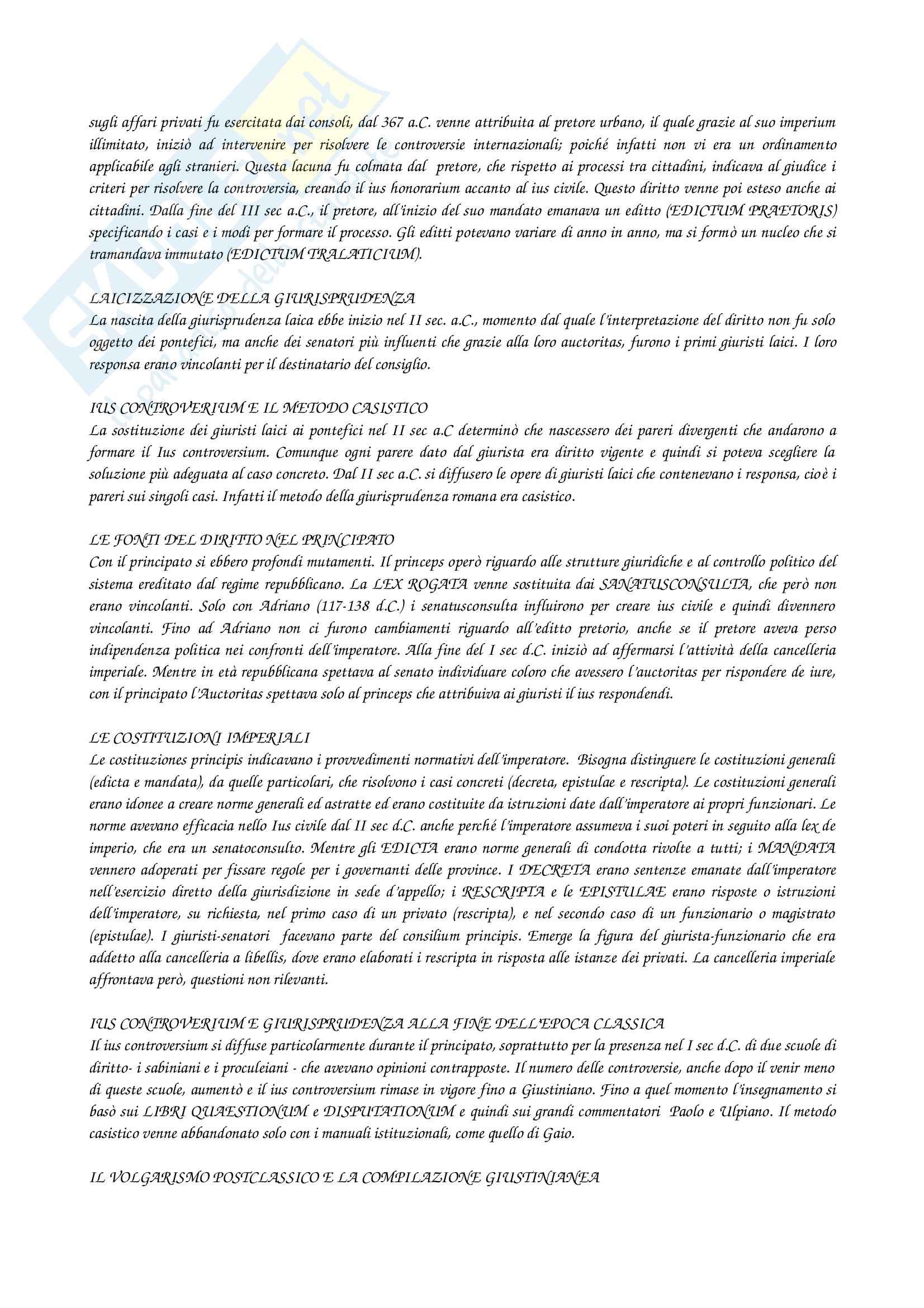 sugli affari privati fu esercitata dai consoli, dal 367 a.C. venne attribuita al pretore urbano, il quale grazie al suo imperium illimitato, iniziò ad intervenire per risolvere le controversie internazionali; poiché infatti non vi era un ordinamento applicabile agli stranieri. Questa lacuna fu colmata dal pretore, che rispetto ai processi tra cittadini, indicava al giudice i criteri per risolvere la controversia, creando il ius honorarium accanto al ius civile. Questo diritto venne poi esteso anche ai cittadini. Dalla fine del III sec a.C., il pretore, all'inizio del suo mandato emanava un editto (EDICTUM PRAETORIS) specificando i casi e i modi per formare il processo. Gli editti potevano variare di anno in anno, ma si formò un nucleo che si tramandava immutato (EDICTUM TRALATICIUM).

LAICIZZAZIONE DELLA GIURISPRUDENZA
La nascita della giurisprudenza laica ebbe inizio nel II sec. a.C., momento dal quale l'interpretazione del diritto non fu solo oggetto dei pontefici, ma anche dei senatori più influenti che grazie alla loro auctoritas, furono i primi giuristi laici. I loro responsa erano vincolanti per il destinatario del consiglio.

IUS CONTROVERIUM E IL METODO CASISTICO
La sostituzione dei giuristi laici ai pontefici nel II sec a.C determinò che nascessero dei pareri divergenti che andarono a formare il Ius controversium. Comunque ogni parere dato dal giurista era diritto vigente e quindi si poteva scegliere la soluzione più adeguata al caso concreto. Dal II sec a.C. si diffusero le opere di giuristi laici che contenevano i responsa, cioè i pareri sui singoli casi. Infatti il metodo della giurisprudenza romana era casistico.

LE FONTI DEL DIRITTO NEL PRINCIPATO
Con il principato si ebbero profondi mutamenti. Il princeps operò riguardo alle strutture giuridiche e al controllo politico del sistema ereditato dal regime repubblicano. La LEX ROGATA venne sostituita dai SANATUSCONSULTA, che però non erano vincolanti. Solo con Adriano (117-138 d.C.) i senatusconsulta influirono per creare ius civile e quindi divennero vincolanti. Fino ad Adriano non ci furono cambiamenti riguardo all'editto pretorio, anche se il pretore aveva perso indipendenza politica nei confronti dell'imperatore. Alla fine del I sec d.C. iniziò ad affermarsi l'attività della cancelleria imperiale. Mentre in età repubblicana spettava al senato individuare coloro che avessero l'auctoritas per rispondere de iure, con il principato l'Auctoritas spettava solo al princeps che attribuiva ai giuristi il ius respondendi.

LE COSTITUZIONI IMPERIALI
Le costituziones principis indicavano i provvedimenti normativi dell'imperatore. Bisogna distinguere le costituzioni generali (edicta e mandata), da quelle particolari, che risolvono i casi concreti (decreta, epistulae e rescripta). Le costituzioni generali erano idonee a creare norme generali ed astratte ed erano costituite da istruzioni date dall'imperatore ai propri funzionari. Le norme avevano efficacia nello Ius civile dal II sec d.C. anche perché l'imperatore assumeva i suoi poteri in seguito alla lex de imperio, che era un senatoconsulto. Mentre gli EDICTA erano norme generali di condotta rivolte a tutti; i MANDATA vennero adoperati per fissare regole per i governanti delle province. I DECRETA erano sentenze emanate dall'imperatore nell'esercizio diretto della giurisdizione in sede d'appello; i RESCRIPTA e le EPISTULAE erano risposte o istruzioni dell'imperatore, su richiesta, nel primo caso di un privato (rescripta), e nel secondo caso di un funzionario o magistrato (epistulae). I giuristi-senatori facevano parte del consilium principis. Emerge la figura del giurista-funzionario che era addetto alla cancelleria a libellis, dove erano elaborati i rescripta in risposta alle istanze dei privati. La cancelleria imperiale affrontava però, questioni non rilevanti.

IUS CONTROVERIUM E GIURISPRUDENZA ALLA FINE DELL'EPOCA CLASSICA
Il ius controversium si diffuse particolarmente durante il principato, soprattutto per la presenza nel I sec d.C. di due scuole di diritto- i sabiniani e i proculeiani - che avevano opinioni contrapposte. Il numero delle controversie, anche dopo il venir meno di queste scuole, aumentò e il ius controversium rimase in vigore fino a Giustiniano. Fino a quel momento l'insegnamento si basò sui LIBRI QUAESTIONUM e DISPUTATIONUM e quindi sui grandi commentatori Paolo e Ulpiano. Il metodo casistico venne abbandonato solo con i manuali istituzionali, come quello di Gaio.

IL VOLGARISMO POSTCLASSICO E LA COMPILAZIONE GIUSTINIANEA